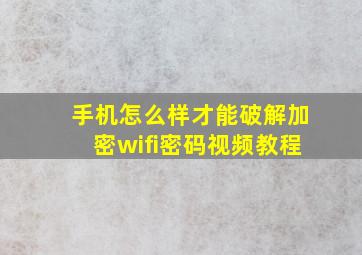 手机怎么样才能破解加密wifi密码视频教程